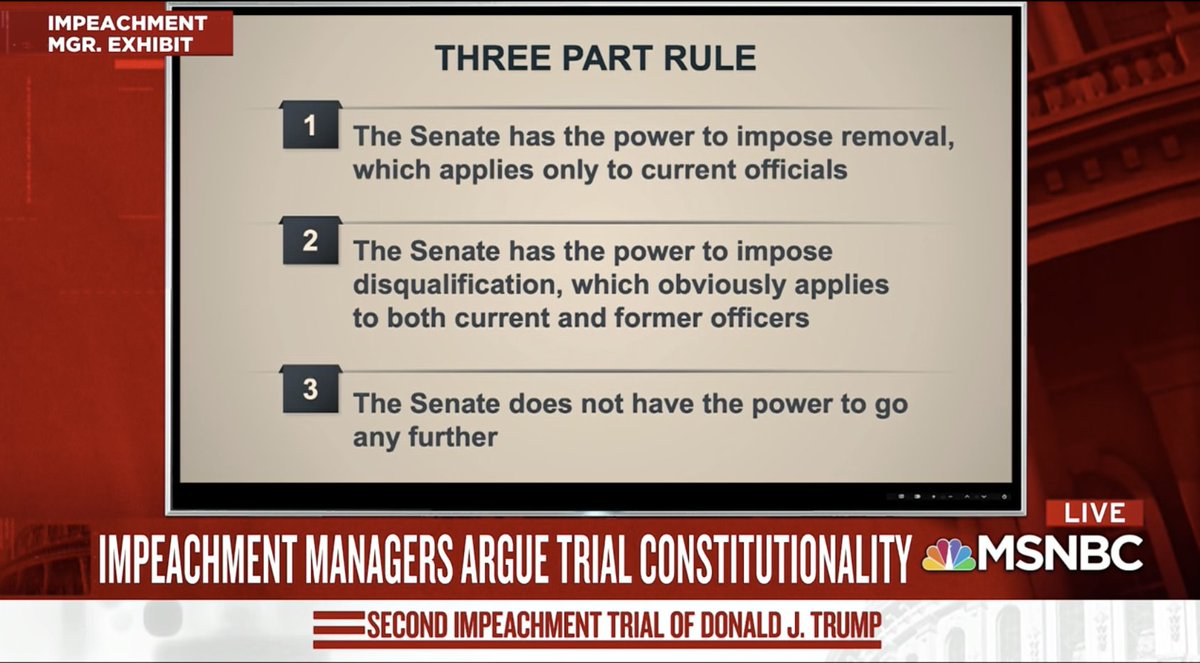 IMPEACHMENT MGR. EXHIBIT

THREE PART RULE

1 The Senate has the power to impose removal, which applies only to current officials

2 The Senate has the power to impose disqualification, which obviously applies to both current and former officers

3 The Senate does not have the power to go any further

LIVE

IMPEACHMENT MANAGERS ARGUE TRIAL CONSTITUTIONALITY MSNBC

SECOND IMPEACHMENT TRIAL OF DONALD J. TRUMP